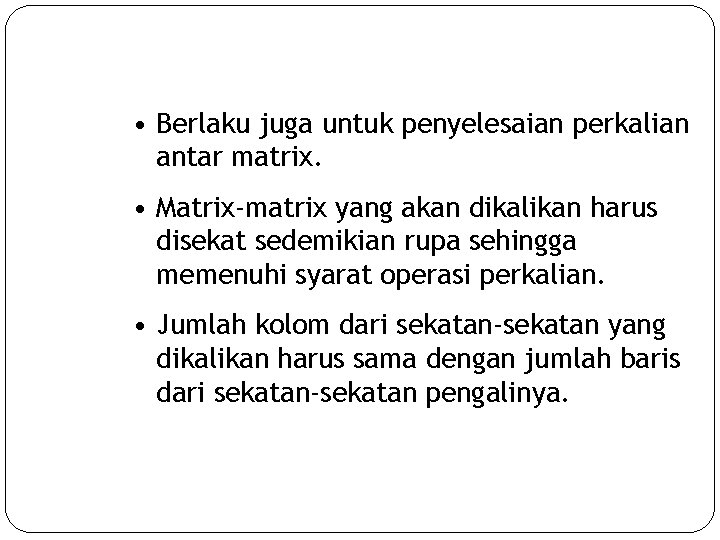 • Berlaku juga untuk penyelesaian perkalian antar matrix.

• Matrix-matrix yang akan dikalikan harus disekat sedemikian rupa sehingga memenuhi syarat operasi perkalian.

• Jumlah kolom dari sekatan-sekatan yang dikalikan harus sama dengan jumlah baris dari sekatan-sekatan pengalinya.